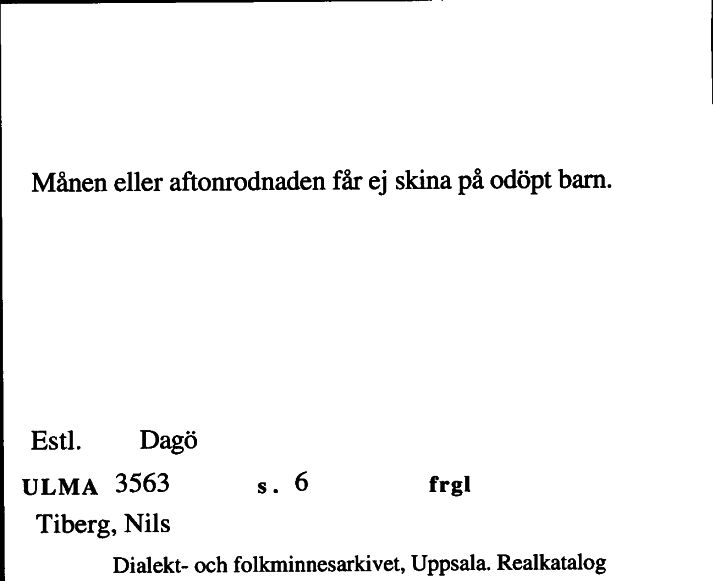 Månen eller aftonrodnaden får ej skina på odöpt barn.

Estl. Dagö

ULMA 3563 s. 6 frgl

Tiberg, Nils

Dialekt- och folkminnesarkivet, Uppsala. Realkatalog